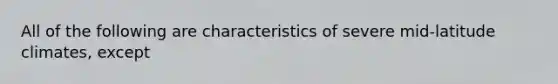 All of the following are characteristics of severe mid-latitude climates, except